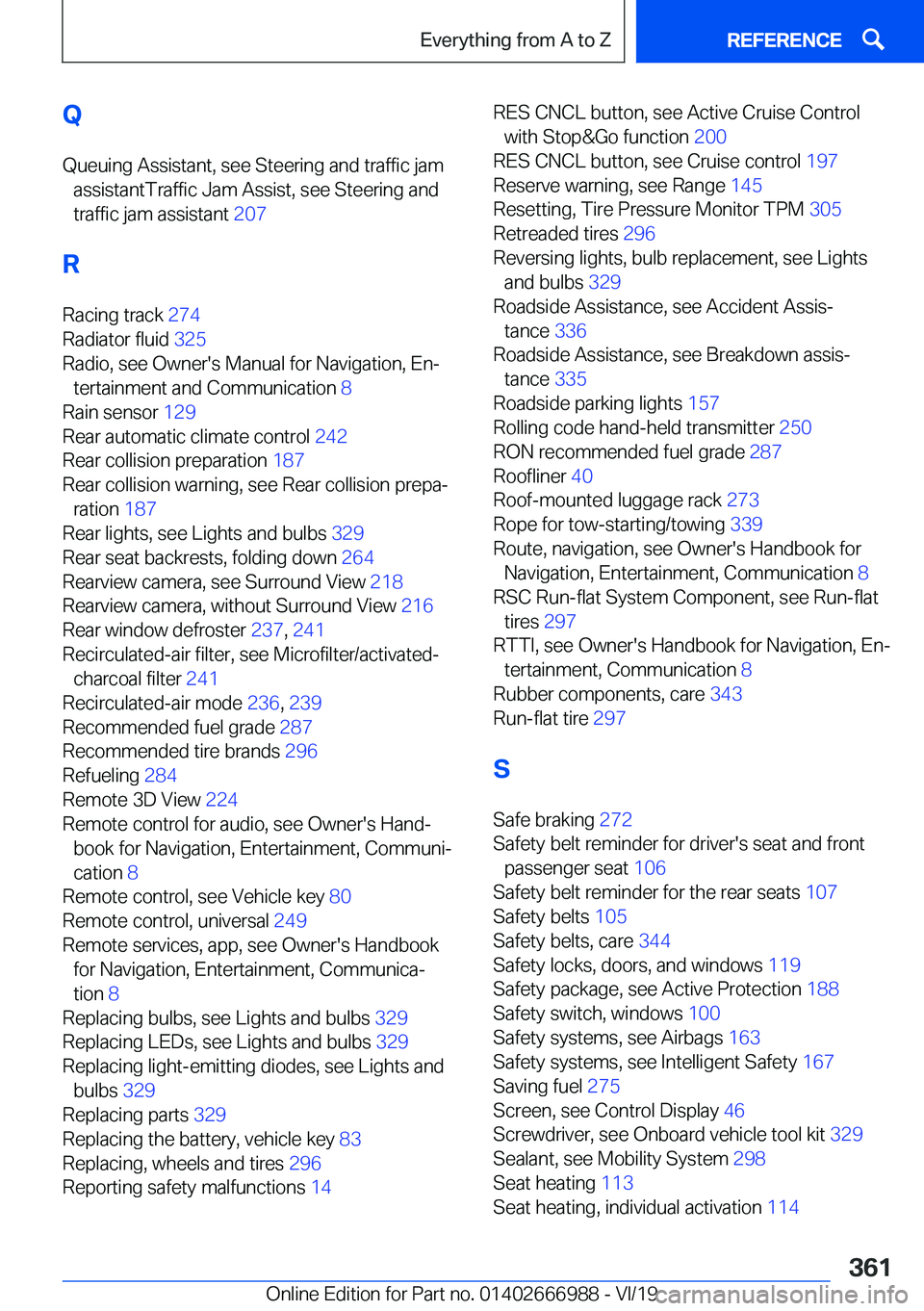 Everything from A to Z

REFERENCE

Q

Queuing Assistant, see Steering and traffic jam assistantTraffic Jam Assist, see Steering and traffic jam assistant 207

R

Racing track 274
Radiator fluid 325
Radio, see Owner's Manual for Navigation, Entertainment and Communication 8
Rain sensor 129
Rear automatic climate control 242
Rear collision preparation 187
Rear collision warning, see Rear collision preparation 187
Rear lights, see Lights and bulbs 329
Rear seat backrests, folding down 264
Rearview camera, see Surround View 218
Rearview camera, without Surround View 216
Rear window defroster 237, 241
Recirculated-air filter, see Microfilter/activated-charcoal filter 241
Recirculated-air mode 236, 239
Recommended fuel grade 287
Recommended tire brands 296
Refueling 284
Remote 3D View 224
Remote control for audio, see Owner's Handbook for Navigation, Entertainment, Communication 8
Remote control, see Vehicle key 80
Remote control, universal 249
Remote services, app, see Owner's Handbook for Navigation, Entertainment, Communication 8
Replacing bulbs, see Lights and bulbs 329
Replacing LEDs, see Lights and bulbs 329
Replacing light-emitting diodes, see Lights and bulbs 329
Replacing parts 329
Replacing the battery, vehicle key 83
Replacing, wheels and tires 296
Reporting safety malfunctions 14

RES CNCL button, see Active Cruise Control with Stop&Go function 200
RES CNCL button, see Cruise control 197
Reserve warning, see Range 145
Resetting, Tire Pressure Monitor TPM 305
Retreaded tires 296
Reversing lights, bulb replacement, see Lights and bulbs 329
Roadside Assistance, see Accident Assistance 336
Roadside Assistance, see Breakdown assistance 335
Roadside parking lights 157
Rolling code hand-held transmitter 250
RON recommended fuel grade 287
Roofliner 40
Roof-mounted luggage rack 273
Rope for tow-starting/towing 339
Route, navigation, see Owner's Handbook for Navigation, Entertainment, Communication 8
RSC Run-flat System Component, see Run-flat tires 297
RTTI, see Owner's Handbook for Navigation, Entertainment, Communication 8
Rubber components, care 343
Run-flat tire 297

S

Safe braking 272
Safety belt reminder for driver's seat and front passenger seat 106
Safety belt reminder for the rear seats 107
Safety belts 105
Safety belts, care 344
Safety locks, doors, and windows 119
Safety package, see Active Protection 188
Safety switch, windows 100
Safety systems, see Airbags 163
Safety systems, see Intelligent Safety 167
Saving fuel 275
Screen, see Control Display 46
Screwdriver, see Onboard vehicle tool kit 329
Sealant, see Mobility System 298
Seat heating 113
Seat heating, individual activation 114

361

Online Edition for Part no. 01402666988 - VI/19

carmanualsonline.info